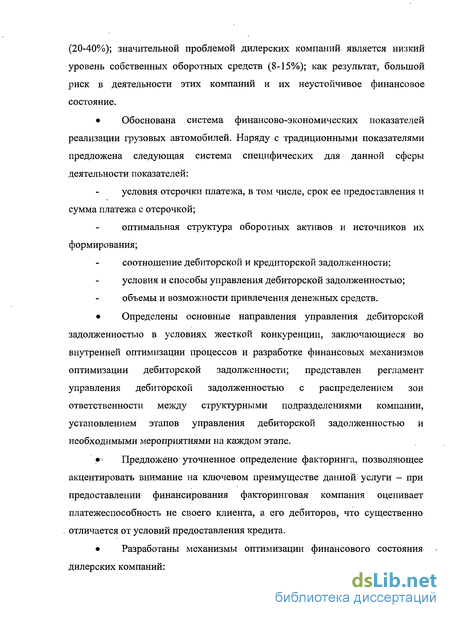 (20-40%); значительной проблемой дилерских компаний является низкий уровень собственных оборотных средств (8-15%); как результат, большой риск в деятельности этих компаний и их неустойчивое финансовое состояние.

• Обоснована система финансово-экономических показателей реализации грузовых автомобилей. Наряду с традиционными показателями предложена следующая система специфических для данной сферы деятельности показателей:

- условия отсрочки платежа, в том числе, срок ее предоставления и сумма платежа с отсрочкой;

- оптимальная структура оборотных активов и источников их формирования;

- соотношение дебиторской и кредиторской задолженности;

- условия и способы управления дебиторской задолженностью;

- объемы и возможности привлечения денежных средств.

• Определены основные направления управления дебиторской задолженностью в условиях жесткой конкуренции, заключающиеся во внутренней оптимизации процессов и разработке финансовых механизмов оптимизации дебиторской задолженности; представлен регламент управления дебиторской задолженностью с распределением зон ответственности между структурными подразделениями компании, установлением этапов управления дебиторской задолженностью и необходимыми мероприятиями на каждом этапе.

• Предложено уточненное определение факторинга, позволяющее акцентировать внимание на ключевом преимуществе данной услуги – при предоставлении финансирования факторинговая компания оценивает платежеспособность не своего клиента, а его дебиторов, что существенно отличается от условий предоставления кредита.

• Разработаны механизмы оптимизации финансового состояния дилерских компаний:

dsLib.net
библиотека диссертаций